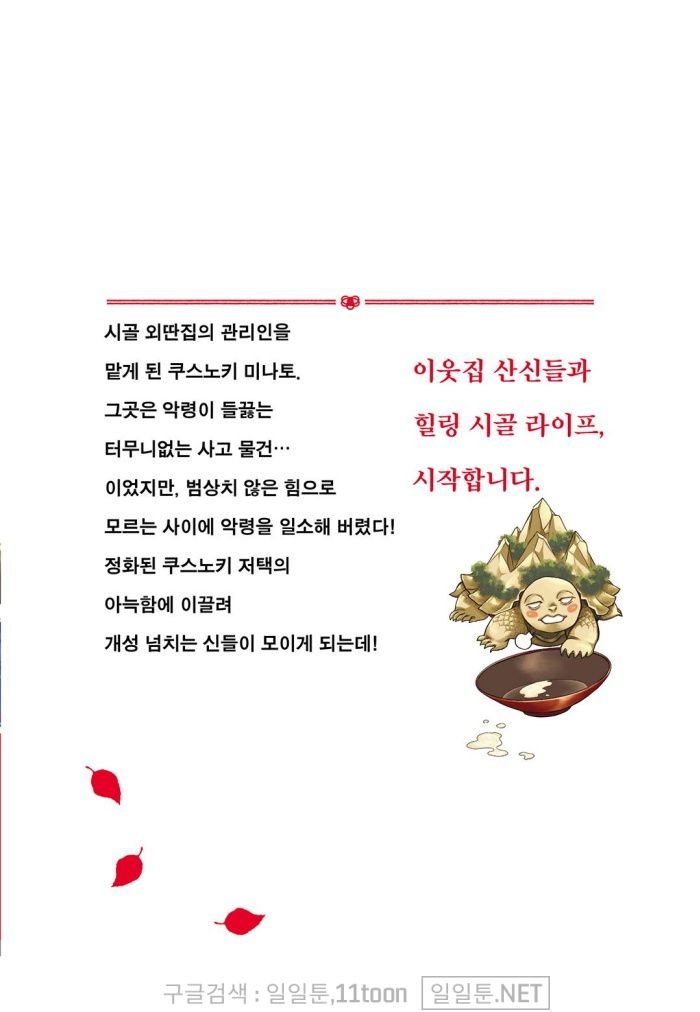 시골 외딴집의 관리인을

맡게 된 쿠스노키 미나토.

그곳은 악령이 들끓는

터무니없는 사고 물건…

이었지만, 범상치 않은 힘으로

모르는 사이에 악령을 일소해 버렸다!

정화된 쿠스노키 저택의

아늑함에 이끌려

개성 넘치는 신들이 모이게 되는데!

이웃집 산신들과

힐링 시골 라이프,

시작합니다.

구글검색 : 일일툰,11toon 일일툰.NET